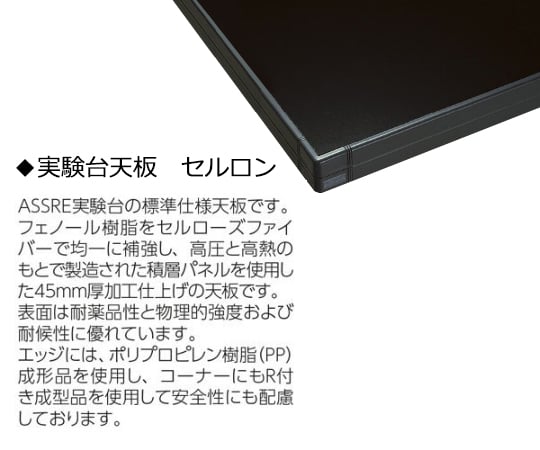 ◆実験台天板　セルロン

ASSRE実験台の標準仕様天板です。フェノール樹脂をセルローズファイバーで均一に補強し、高圧と高熱のもとで製造された積層パネルを使用した45mm厚加工仕上げの天板です。表面は耐薬品性と物理的強度および耐候性に優れています。
エッジには、ポリプロピレン樹脂(PP)成形品を使用し、コーナーにもR付き成型品を使用して安全性にも配慮しております。